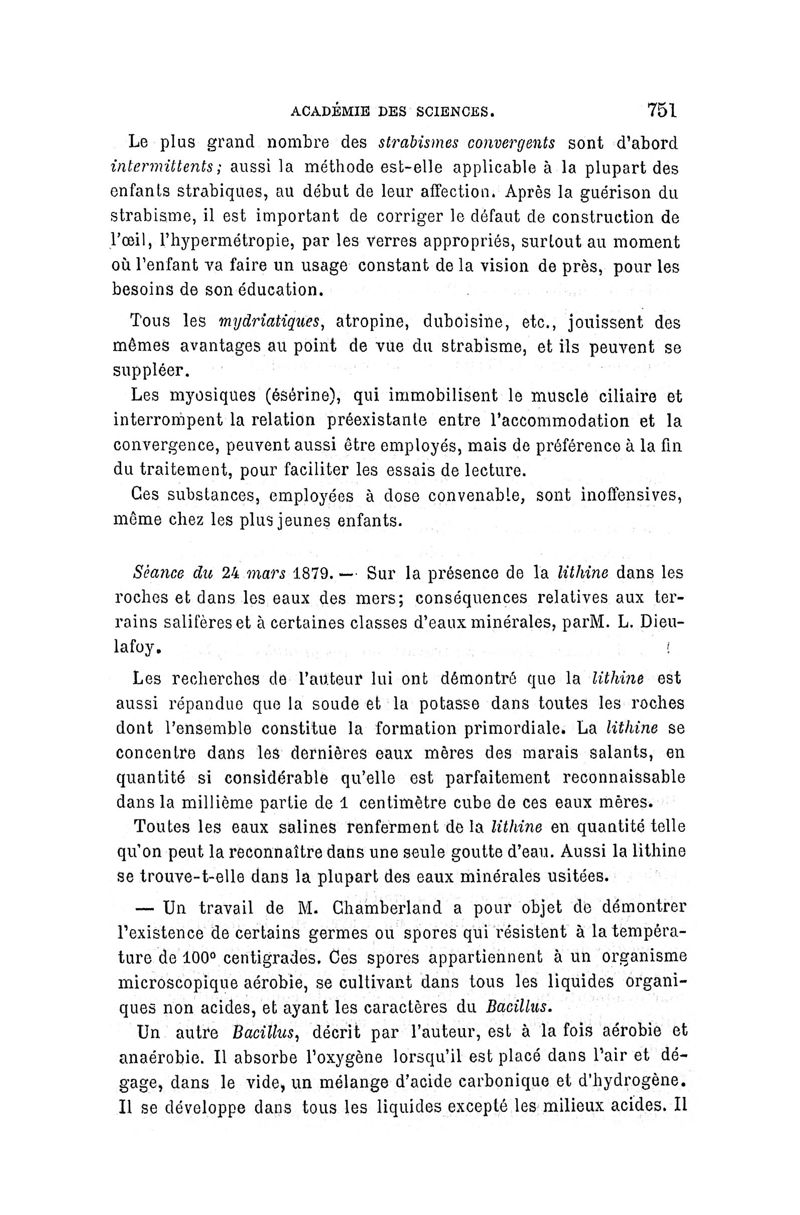 ACADÉMIE DES SCIENCES. 751

Le plus grand nombre des strabismes convergents sont d'abord intermittents; aussi la méthode est-elle applicable à la plupart des enfants strabiques, au début de leur affection. Après la guérison du strabisme, il est important de corriger le défaut de construction de l'œil, l'hypermétropie, par les verres appropriés, surtout au moment où l'enfant va faire un usage constant de la vision de près, pour les besoins de son éducation.

Tous les mydriatiques, atropine, duboisine, etc., jouissent des mêmes avantages au point de vue du strabisme, et ils peuvent se suppléer.

Les myosiques (ésérine), qui immobilisent le muscle ciliaire et interrompent la relation préexistante entre l'accommodation et la convergence, peuvent aussi être employés, mais de préférence à la fin du traitement, pour faciliter les essais de lecture.

Ces substances, employées à dose convenable, sont inoffensives, même chez les plus jeunes enfants.

Séance du 24 mars 1879. — Sur la présence de la lithine dans les roches et dans les eaux des mers; conséquences relatives aux terrains salifères et à certaines classes d'eaux minérales, parM. L. Dieulafoy.

Les recherches de l'auteur lui ont démontré que la lithine est aussi répandue que la soude et la potasse dans toutes les roches dont l'ensemble constitue la formation primordiale. La lithine se concentre dans les dernières eaux mères des marais salants, en quantité si considérable qu'elle est parfaitement reconnaissable dans la millième partie de 1 centimètre cube de ces eaux mères.

Toutes les eaux salines renferment de la lithine en quantité telle qu'on peut la reconnaître dans une seule goutte d'eau. Aussi la lithine se trouve-t-elle dans la plupart des eaux minérales usitées.

— Un travail de M. Chamberland a pour objet de démontrer l'existence de certains germes ou spores qui résistent à la température de 100° centigrades. Ces spores appartiennent à un organisme microscopique aérobie, se cultivant dans tous les liquides organiques non acides, et ayant les caractères du Bacillus.

Un autre Bacillus, décrit par l'auteur, est à la fois aérobie et anaérobie. Il absorbe l'oxygène lorsqu'il est placé dans l'air et dégage, dans le vide, un mélange d'acide carbonique et d'hydrogène. Il se développe dans tous les liquides excepté les milieux acides. Il